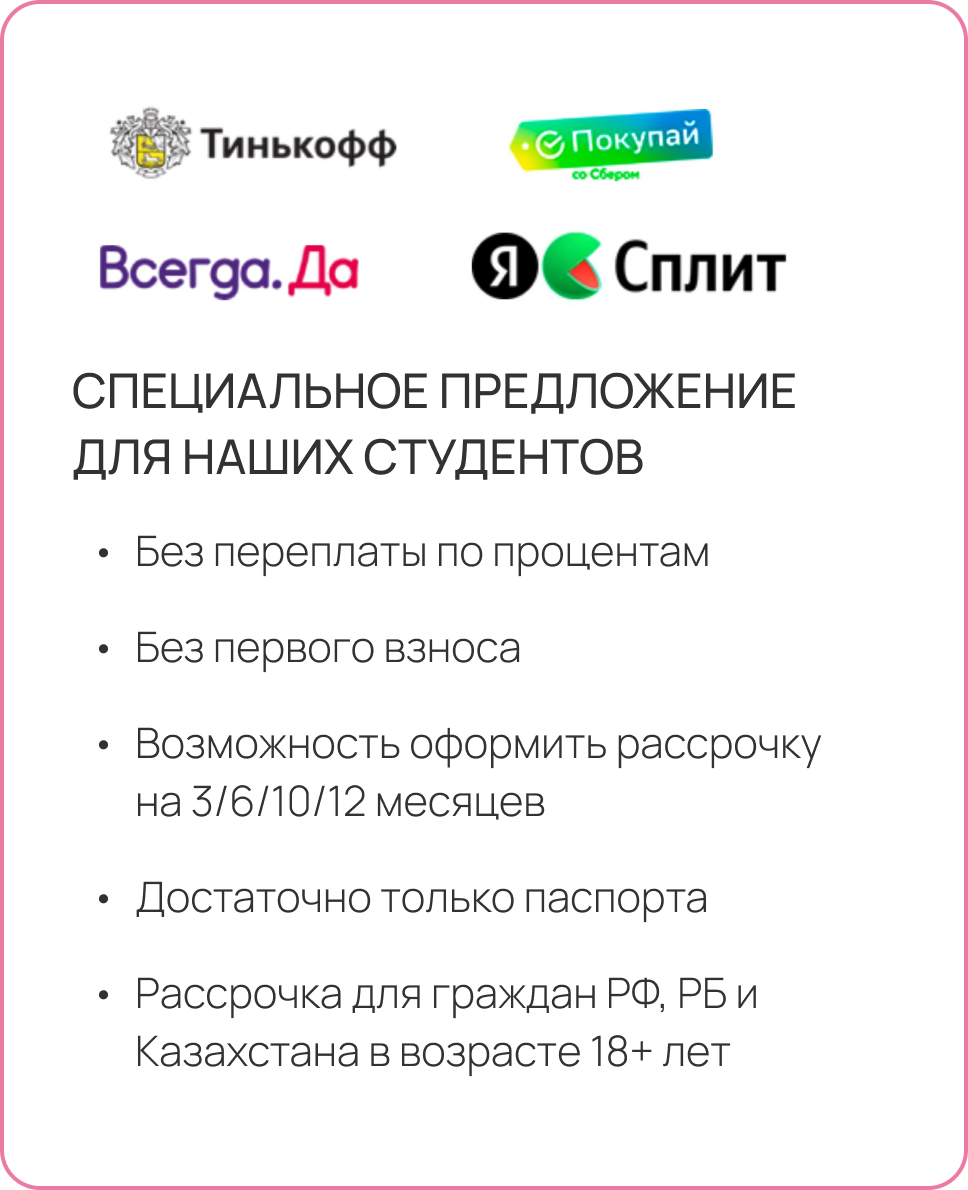 Тинькофф

Покупай
со Сбером

Всегда.Да

Я Сплит

СПЕЦИАЛЬНОЕ ПРЕДЛОЖЕНИЕ ДЛЯ НАШИХ СТУДЕНТОВ

• Без переплаты по процентам

• Без первого взноса

• Возможность оформить рассрочку на 3/6/10/12 месяцев

• Достаточно только паспорта

• Рассрочка для граждан РФ, РБ и Казахстана в возрасте 18+ лет